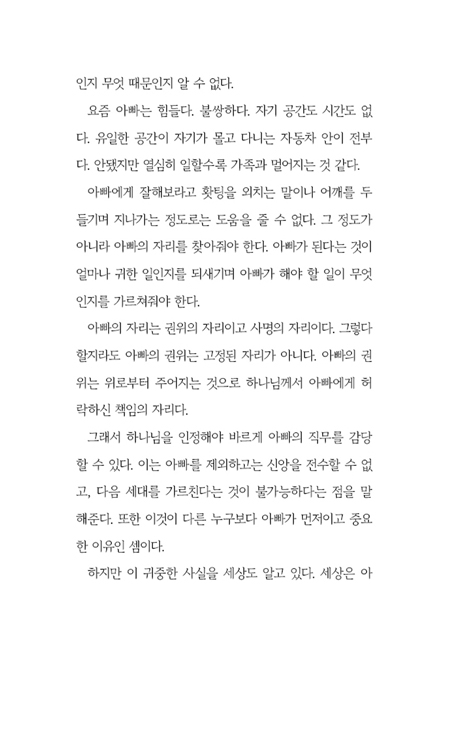 인지 무엇 때문인지 알 수 없다.

요즘 아빠는 힘들다. 불쌍하다. 자기 공간도 시간도 없다. 유일한 공간이 자기가 몰고 다니는 자동차 안이 전부다. 안됐지만 열심히 일할수록 가족과 멀어지는 것 같다.

아빠에게 잘해보라고 홧팅을 외치는 말이나 어깨를 두들기며 지나가는 정도로는 도움을 줄 수 없다. 그 정도가 아니라 아빠의 자리를 찾아줘야 한다. 아빠가 된다는 것이 얼마나 귀한 일인지를 되새기며 아빠가 해야 할 일이 무엇인지를 가르쳐줘야 한다.

아빠의 자리는 권위의 자리이고 사명의 자리이다. 그렇다 할지라도 아빠의 권위는 고정된 자리가 아니다. 아빠의 권위는 위로부터 주어지는 것으로 하나님께서 아빠에게 허락하신 책임의 자리다.

그래서 하나님을 인정해야 바르게 아빠의 직무를 감당할 수 있다. 이는 아빠를 제외하고는 신앙을 전수할 수 없고, 다음 세대를 가르친다는 것이 불가능하다는 점을 말해준다. 또한 이것이 다른 누구보다 아빠가 먼저이고 중요한 이유인 셈이다.

하지만 이 귀중한 사실을 세상도 알고 있다. 세상은 아